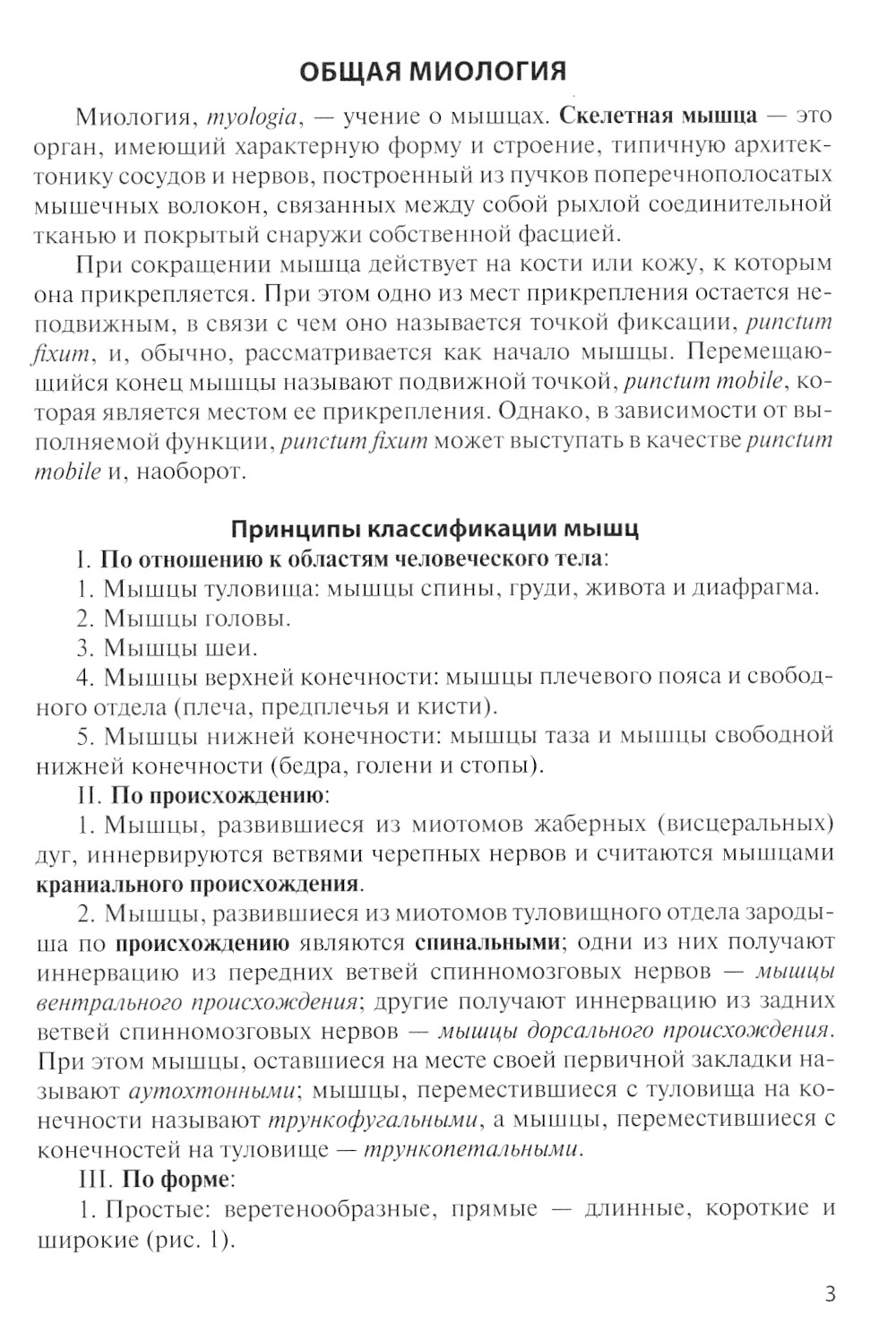 ОБЩАЯ МИОЛОГИЯ

Миология, myologia, — учение о мышцах. Скелетная мышца — это орган, имеющий характерную форму и строение, типичную архитектонику сосудов и нервов, построенный из пучков поперечнополосатых мышечных волокон, связанных между собой рыхлой соединительной тканью и покрытый снаружи собственной фасцией.

При сокращении мышца действует на кости или кожу, к которым она прикрепляется. При этом одно из мест прикрепления остается неподвижным, в связи с чем оно называется точкой фиксации, punctum fixum, и, обычно, рассматривается как начало мышцы. Перемещающийся конец мышцы называют подвижной точкой, punctum mobile, которая является местом ее прикрепления. Однако, в зависимости от выполняемой функции, punctum fixum может выступать в качестве punctum mobile и, наоборот.

Принципы классификации мышц

I. По отношению к областям человеческого тела:

1. Мышцы туловища: мышцы спины, груди, живота и диафрагма.

2. Мышцы головы.

3. Мышцы шеи.

4. Мышцы верхней конечности: мышцы плечевого пояса и свободного отдела (плеча, предплечья и кисти).

5. Мышцы нижней конечности: мышцы таза и мышцы свободной нижней конечности (бедра, голени и стопы).

II. По происхождению:

1. Мышцы, развившиеся из миотомов жаберных (висцеральных) дуг, иннервируются ветвями черепных нервов и считаются мышцами краниального происхождения.

2. Мышцы, развившиеся из миотомов туловищного отдела зародыша по происхождению являются спинальными; одни из них получают иннервацию из передних ветвей спинномозговых нервов — мышцы вентрального происхождения; другие получают иннервацию из задних ветвей спинномозговых нервов — мышцы дорсального происхождения. При этом мышцы, оставшиеся на месте своей первичной закладки называют аутохтонными; мышцы, переместившиеся с туловища на конечности называют трункофугальными, а мышцы, переместившиеся с конечностей на туловище — трункопетальными.

III. По форме:

1. Простые: веретенообразные, прямые — длинные, короткие и широкие (рис. 1).

3